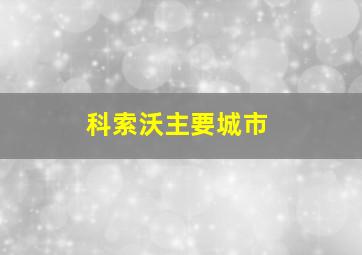 科索沃主要城市